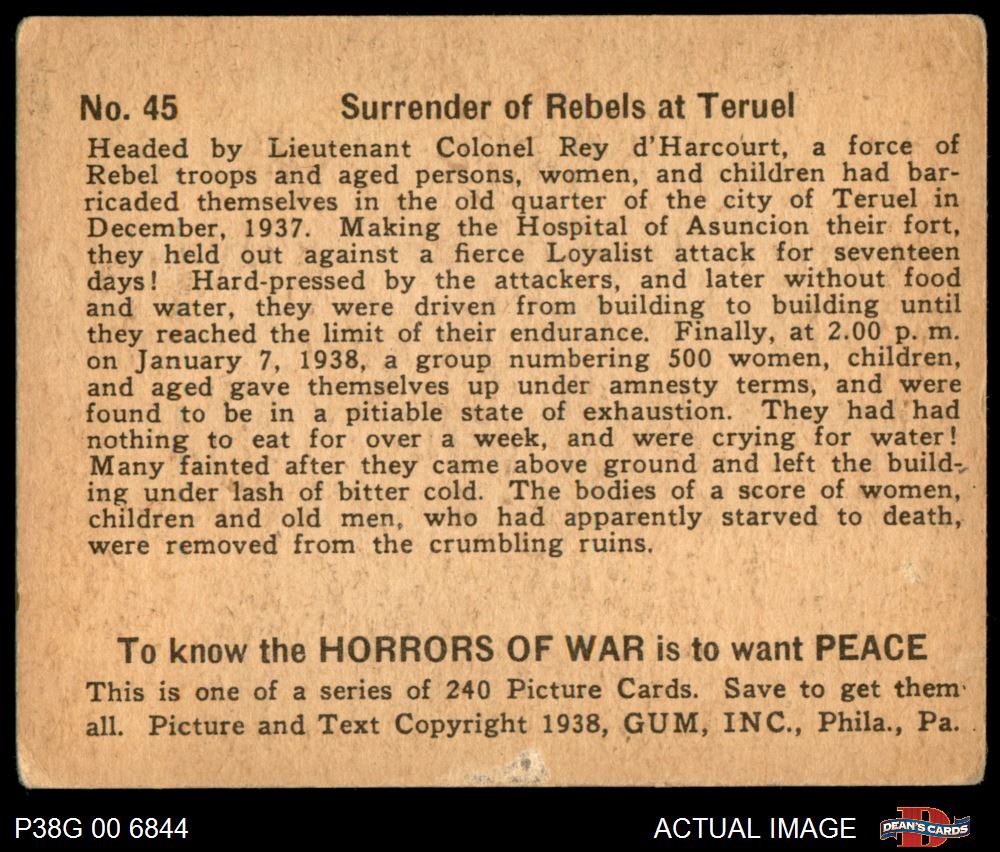 No. 45 Surrender of Rebels at Teruel

Headed by Lieutenant Colonel Rey d'Harcourt, a force of Rebel troops and aged persons, women, and children had barricaded themselves in the old quarter of the city of Teruel in December, 1937. Making the Hospital of Asuncion their fort, they held out against a fierce Loyalist attack for seventeen days! Hard-pressed by the attackers, and later without food and water, they were driven from building to building until they reached the limit of their endurance. Finally, at 2.00 p. m. on January 7, 1938, a group numbering 500 women, children, and aged gave themselves up under amnesty terms, and were found to be in a pitiable state of exhaustion. They had had nothing to eat for over a week, and were crying for water! Many fainted after they came above ground and left the building under lash of bitter cold. The bodies of a score of women, children and old men, who had apparently starved to death, were removed from the crumbling ruins.

To know the HORRORS OF WAR is to want PEACE

This is one of a series of 240 Picture Cards. Save to get them all. Picture and Text Copyright 1938, GUM, INC., Phila., Pa.

P38G 00 6844

ACTUAL IMAGE

DEAN'S CARDS